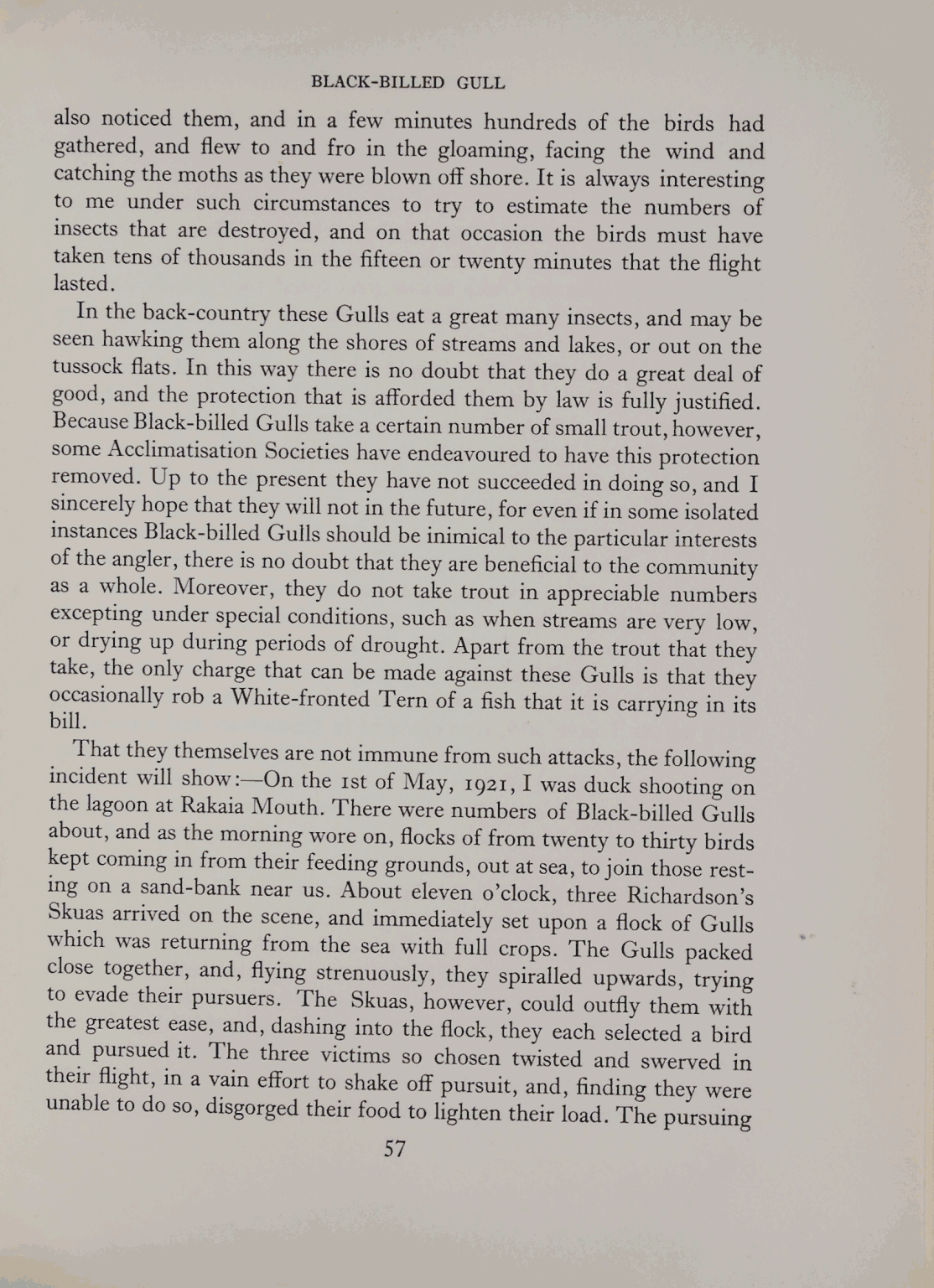 BLACK-BILLED GULL

also noticed them, and in a few minutes hundreds of the birds had gathered, and flew to and fro in the gloaming, facing the wind and catching the moths as they were blown off shore. It is always interesting to me under such circumstances to try to estimate the numbers of insects that are destroyed, and on that occasion the birds must have taken tens of thousands in the fifteen or twenty minutes that the flight lasted.

In the back-country these Gulls eat a great many insects, and may be seen hawking them along the shores of streams and lakes, or out on the tussock flats. In this way there is no doubt that they do a great deal of good, and the protection that is afforded them by law is fully justified. Because Black-billed Gulls take a certain number of small trout, however, some Acclimatisation Societies have endeavoured to have this protection removed. Up to the present they have not succeeded in doing so, and I sincerely hope that they will not in the future, for even if in some isolated instances Black-billed Gulls should be inimical to the particular interests of the angler, there is no doubt that they are beneficial to the community as a whole. Moreover, they do not take trout in appreciable numbers excepting under special conditions, such as when streams are very low, or drying up during periods of drought. Apart from the trout that they take, the only charge that can be made against these Gulls is that they occasionally rob a White-fronted Tern of a fish that it is carrying in its bill.

That they themselves are not immune from such attacks, the following incident will show:—On the 1st of May, 1921, I was duck shooting on the lagoon at Rakaia Mouth. There were numbers of Black-billed Gulls about, and as the morning wore on, flocks of from twenty to thirty birds kept coming in from their feeding grounds, out at sea, to join those resting on a sand-bank near us. About eleven o'clock, three Richardson's Skuas arrived on the scene, and immediately set upon a flock of Gulls which was returning from the sea with full crops. The Gulls packed close together, and, flying strenuously, they spiralled upwards, trying to evade their pursuers. The Skuas, however, could outfly them with the greatest ease, and, dashing into the flock, they each selected a bird and pursued it. The three victims so chosen twisted and swerved in their flight, in a vain effort to shake off pursuit, and, finding they were unable to do so, disgorged their food to lighten their load. The pursuing

57